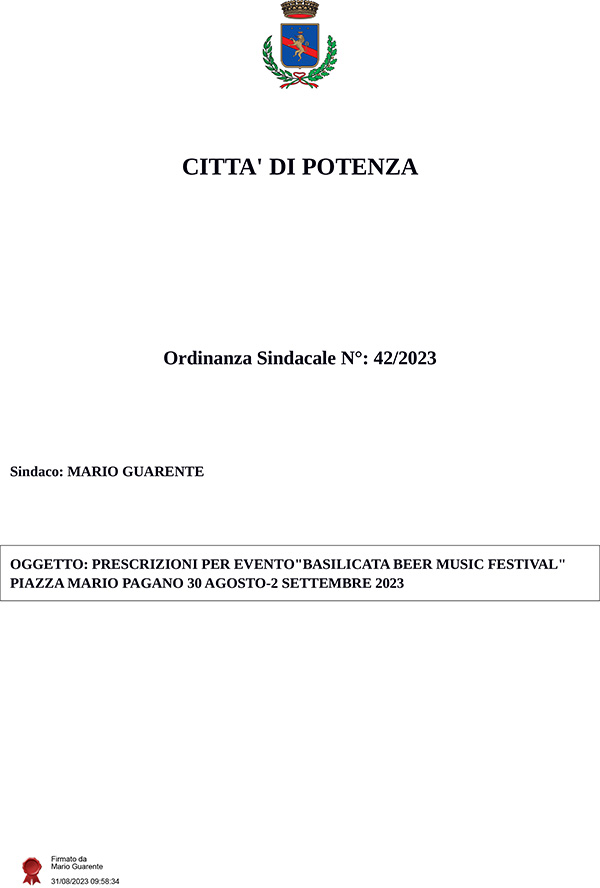 CITTA' DI POTENZA

Ordinanza Sindacale N°: 42/2023

Sindaco: MARIO GUARENTE

OGGETTO: PRESCRIZIONI PER EVENTO"BASILICATA BEER MUSIC FESTIVAL" PIAZZA MARIO PAGANO 30 AGOSTO-2 SETTEMBRE 2023

Firmato da
Mario Guarente
31/08/2023 09:58:34